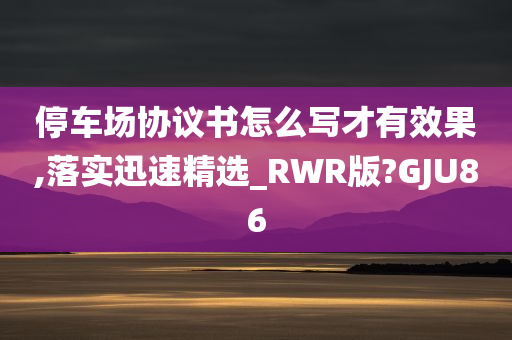 停车场协议书怎么写才有效果,落实迅速精选_RWR版?GJU86